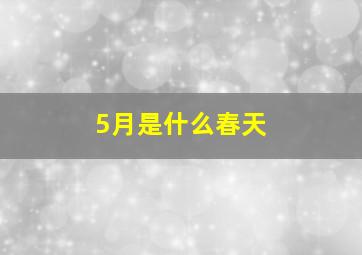 5月是什么春天